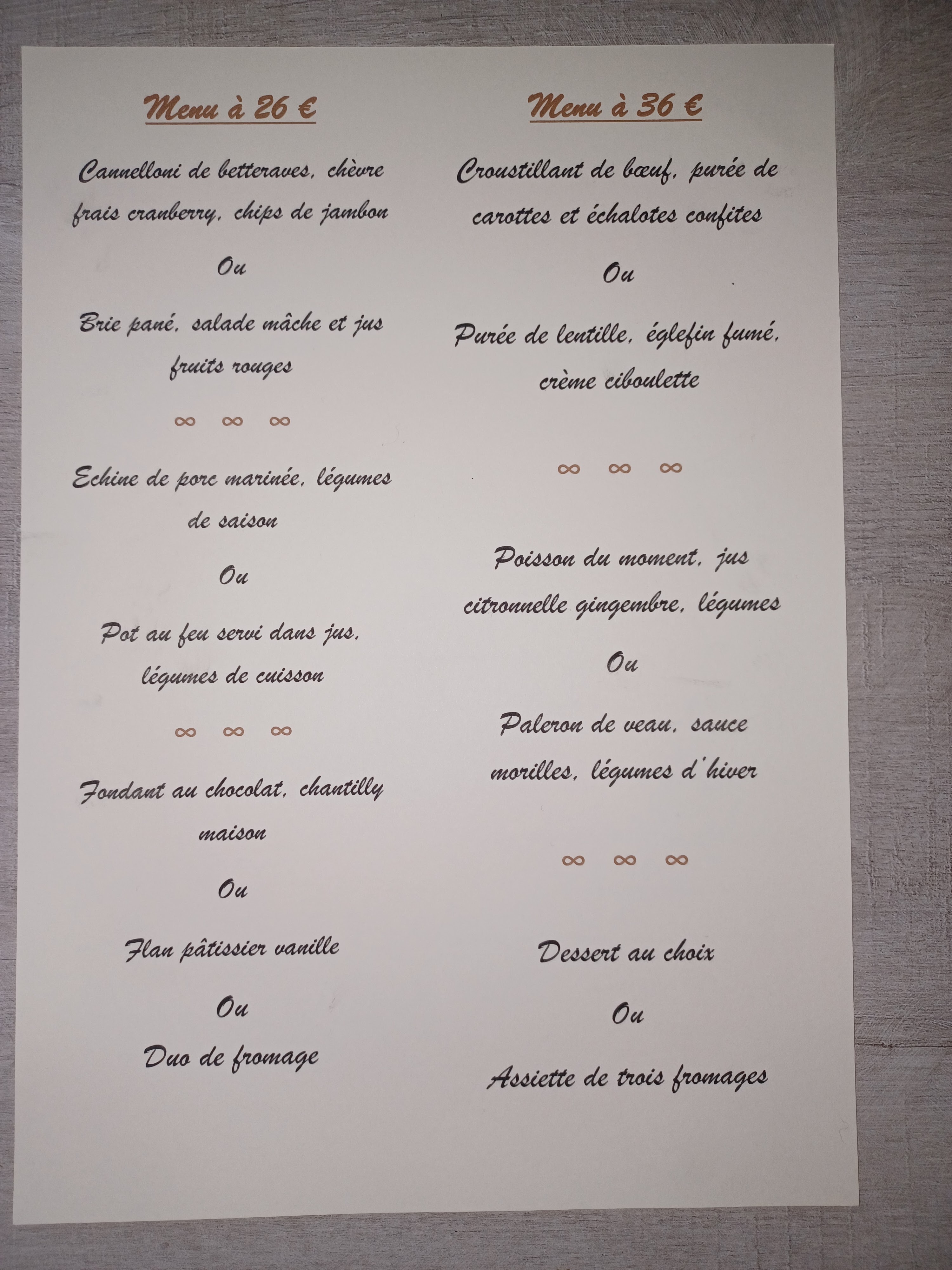 Menu à 26 €

Cannelloni de betteraves, chèvre frais cranberry, chips de jambon

Ou

Brie pané, salade mâche et jus fruits rouges

∞ ∞ ∞

Echine de porc marinée, légumes de saison

Ou

Pot au feu servi dans jus, légumes de cuisson

∞ ∞ ∞

Fondant au chocolat, chantilly maison

Ou

Flan pâtissier vanille

Ou

Duo de fromage

Menu à 36 €

Croustillant de bœuf, purée de carottes et échalotes confites

Ou

Purée de lentille, églefin fumé, crème ciboulette

∞ ∞ ∞

Poisson du moment, jus citronnelle gingembre, légumes

Ou

Paleron de veau, sauce morilles, légumes d'hiver

∞ ∞ ∞

Dessert au choix

Ou

Assiette de trois fromages